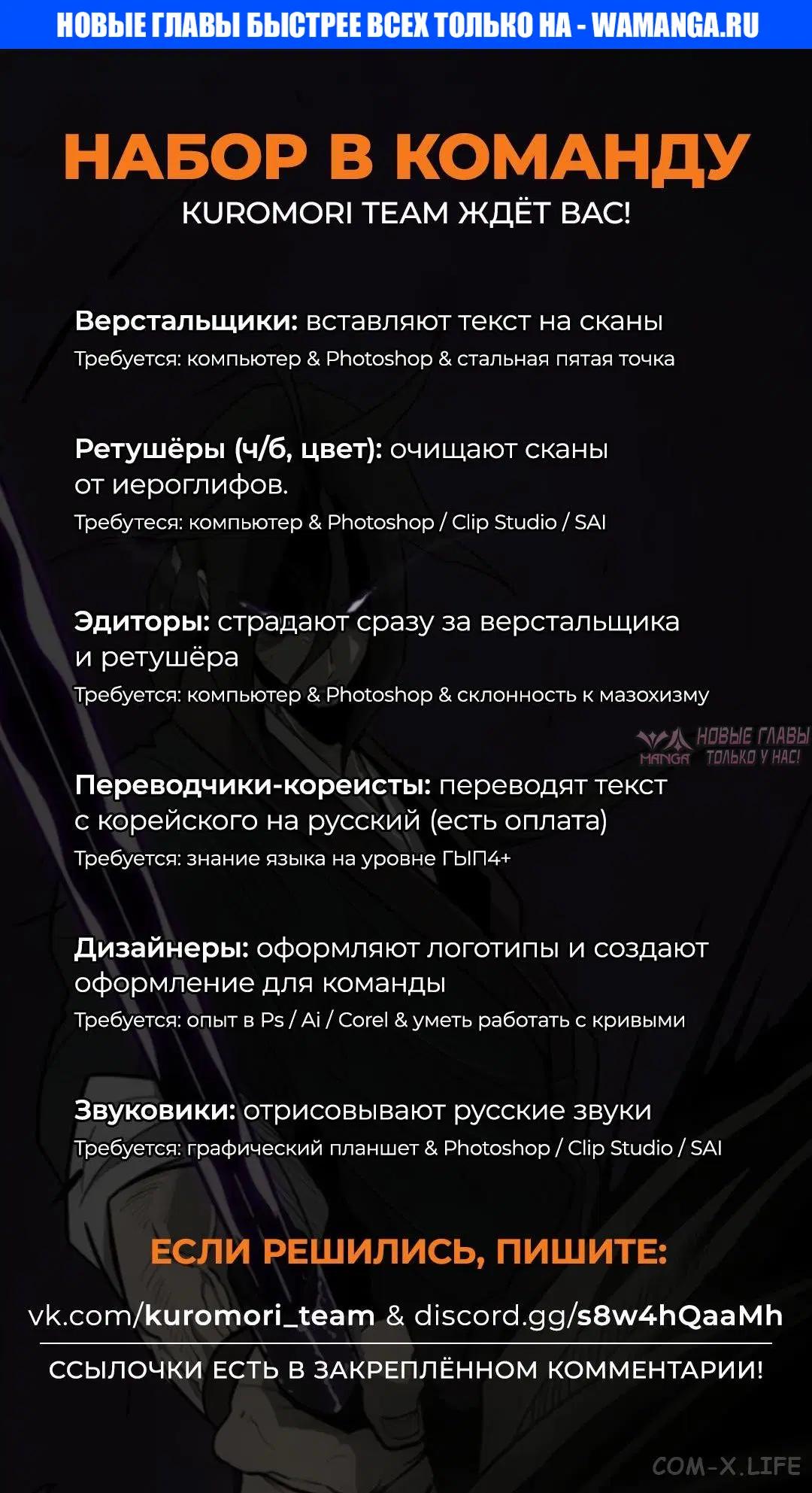 НОВЫЕ ГЛАВЫ БЫСТРЕЕ ВСЕХ ТОЛЬКО НА - WAMANGA.RU

НАБОР В КОМАНДУ
KUROMORI TEAM ЖДЁТ ВАС!

Верстальщики: вставляют текст на сканы
Требуется: компьютер & Photoshop & стальная пятая точка

Ретушёры (ч/б, цвет): очищают сканы от иероглифов.
Требутеся: компьютер & Photoshop / Clip Studio / SAI

Эдиторы: страдают сразу за верстальщика и ретушёра
Требуется: компьютер & Photoshop & склонность к мазохизму

MANGA НОВЫЕ ГЛАВЫ ТОЛЬКО У НАС!

Переводчики-кореисты: переводят текст с корейского на русский (есть оплата)
Требуется: знание языка на уровне ГЫП4+

Дизайнеры: оформляют логотипы и создают оформление для команды
Требуется: опыт в Ps / Ai / Corel & уметь работать с кривыми

Звуковики: отрисовывают русские звуки
Требуется: графический планшет & Photoshop / Clip Studio / SAI

ЕСЛИ РЕШИЛИСЬ, ПИШИТЕ:
vk.com/kuromori_team & discord.gg/s8w4hQaaMh
ССЫЛОЧКИ ЕСТЬ В ЗАКРЕПЛЁННОМ КОММЕНТАРИИ!

COM-X.LIFE